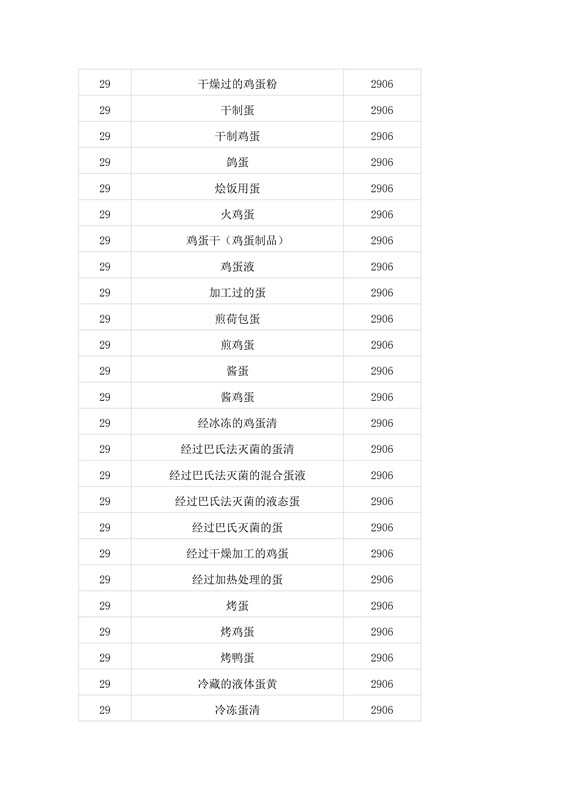 | 29 | 干燥过的鸡蛋粉 | 2906 |
|---|---|---|
| 29 | 干制蛋 | 2906 |
| 29 | 干制鸡蛋 | 2906 |
| 29 | 鸽蛋 | 2906 |
| 29 | 烩饭用蛋 | 2906 |
| 29 | 火鸡蛋 | 2906 |
| 29 | 鸡蛋干（鸡蛋制品） | 2906 |
| 29 | 鸡蛋液 | 2906 |
| 29 | 加工过的蛋 | 2906 |
| 29 | 煎荷包蛋 | 2906 |
| 29 | 煎鸡蛋 | 2906 |
| 29 | 酱蛋 | 2906 |
| 29 | 酱鸡蛋 | 2906 |
| 29 | 经冰冻的鸡蛋清 | 2906 |
| 29 | 经过巴氏法灭菌的蛋清 | 2906 |
| 29 | 经过巴氏法灭菌的混合蛋液 | 2906 |
| 29 | 经过巴氏法灭菌的液态蛋 | 2906 |
| 29 | 经过巴氏灭菌的蛋 | 2906 |
| 29 | 经过干燥加工的鸡蛋 | 2906 |
| 29 | 经过加热处理的蛋 | 2906 |
| 29 | 烤蛋 | 2906 |
| 29 | 烤鸡蛋 | 2906 |
| 29 | 烤鸭蛋 | 2906 |
| 29 | 冷藏的液体蛋黄 | 2906 |
| 29 | 冷冻蛋清 | 2906 |